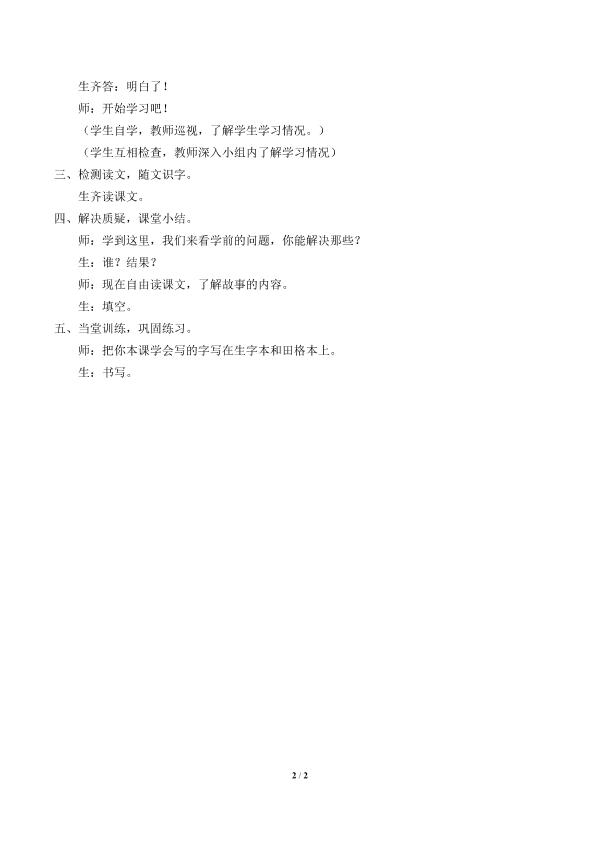 生齐答：明白了！

师：开始学习吧！

（学生自学，教师巡视，了解学生学习情况。）

（学生互相检查，教师深入小组内了解学习情况）

三、检测读文，随文识字。

生齐读课文。

四、解决质疑，课堂小结。

师：学到这里，我们来看学前的问题，你能解决那些？

生：谁？结果？

师：现在自由读课文，了解故事的内容。

生：填空。

五、当堂训练，巩固练习。

师：把你本课学会写的字写在生字本和田格本上。

生：书写。

2 / 2